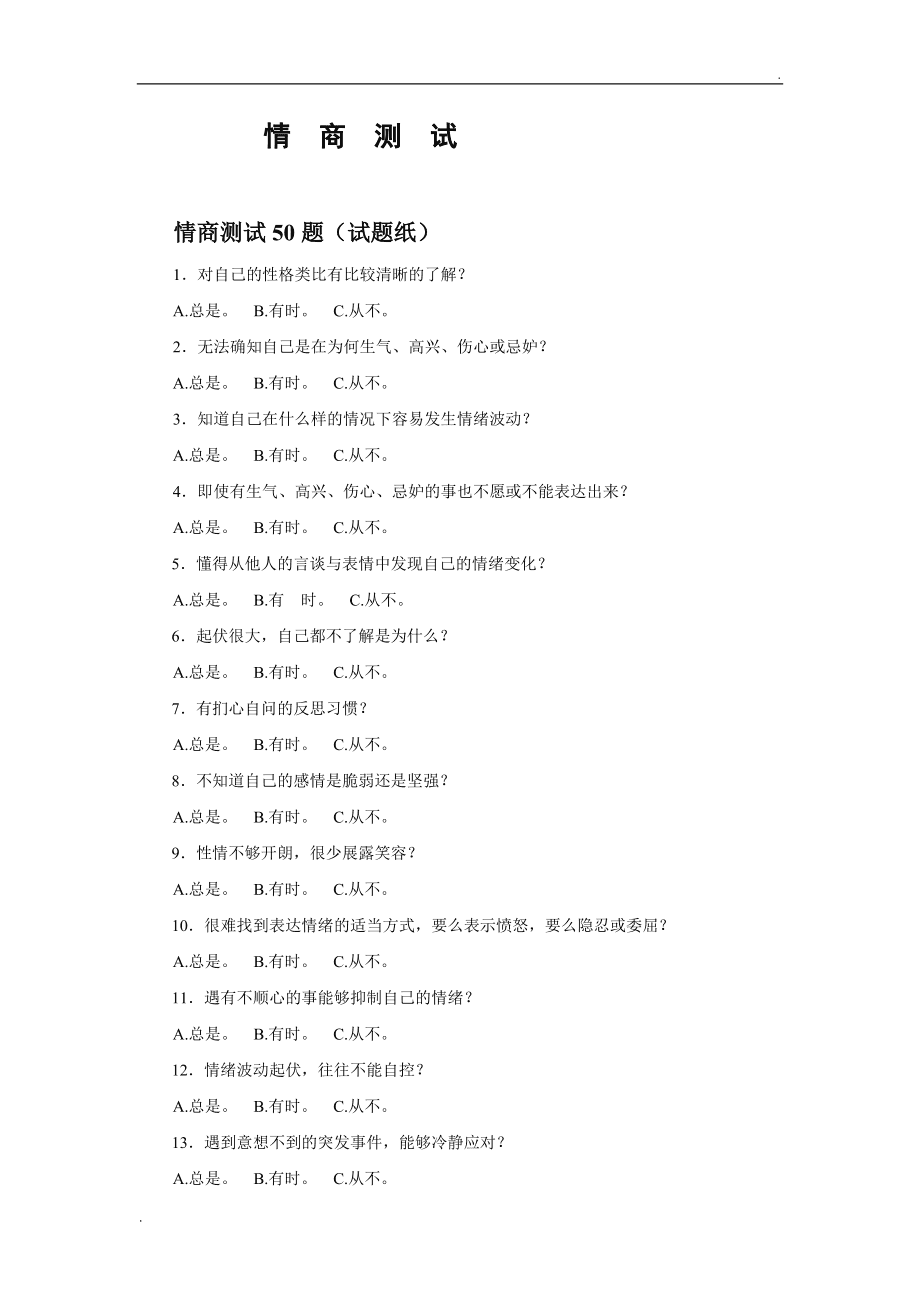 .

情 商 测 试

情商测试 50 题（试题纸）

1．对自己的性格类比有比较清晰的了解？

A.总是。 B.有时。 C.从不。

2．无法确知自己是在为何生气、高兴、伤心或忌妒？

A.总是。 B.有时。 C.从不。

3．知道自己在什么样的情况下容易发生情绪波动？

A.总是。 B.有时。 C.从不。

4．即使有生气、高兴、伤心、忌妒的事也不愿或不能表达出来？

A.总是。 B.有时。 C.从不。

5．懂得从他人的言谈与表情中发现自己的情绪变化？

A.总是。 B.有 时。 C.从不。

6．起伏很大，自己都不了解是为什么？

A.总是。 B.有时。 C.从不。

7．有扪心自问的反思习惯？

A.总是。 B.有时。 C.从不。

8．不知道自己的感情是脆弱还是坚强？

A.总是。 B.有时。 C.从不。

9．性情不够开朗，很少展露笑容？

A.总是。 B.有时。 C.从不。

10．很难找到表达情绪的适当方式，要么表示愤怒，要么隐忍或委屈？

A.总是。 B.有时。 C.从不。

11．遇有不顺心的事能够抑制自己的情绪？

A.总是。 B.有时。 C.从不。

12．情绪波动起伏，往往不能自控？

A.总是。 B.有时。 C.从不。

13．遇到意想不到的突发事件，能够冷静应对？

A.总是。 B.有时。 C.从不。

.